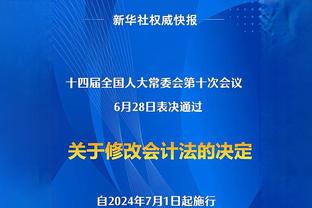 新华社权威快报

十四届全国人大常委会第十次会议
6月28日表决通过

关于修改会计法的决定

自2024年7月1日起施行